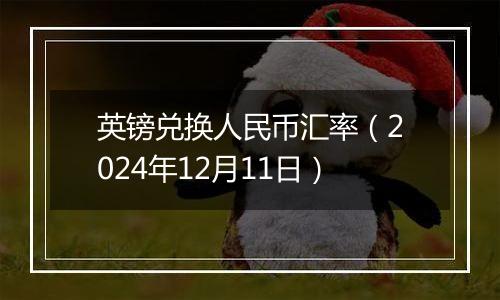 英镑兑换人民币汇率（2024年12月11日）